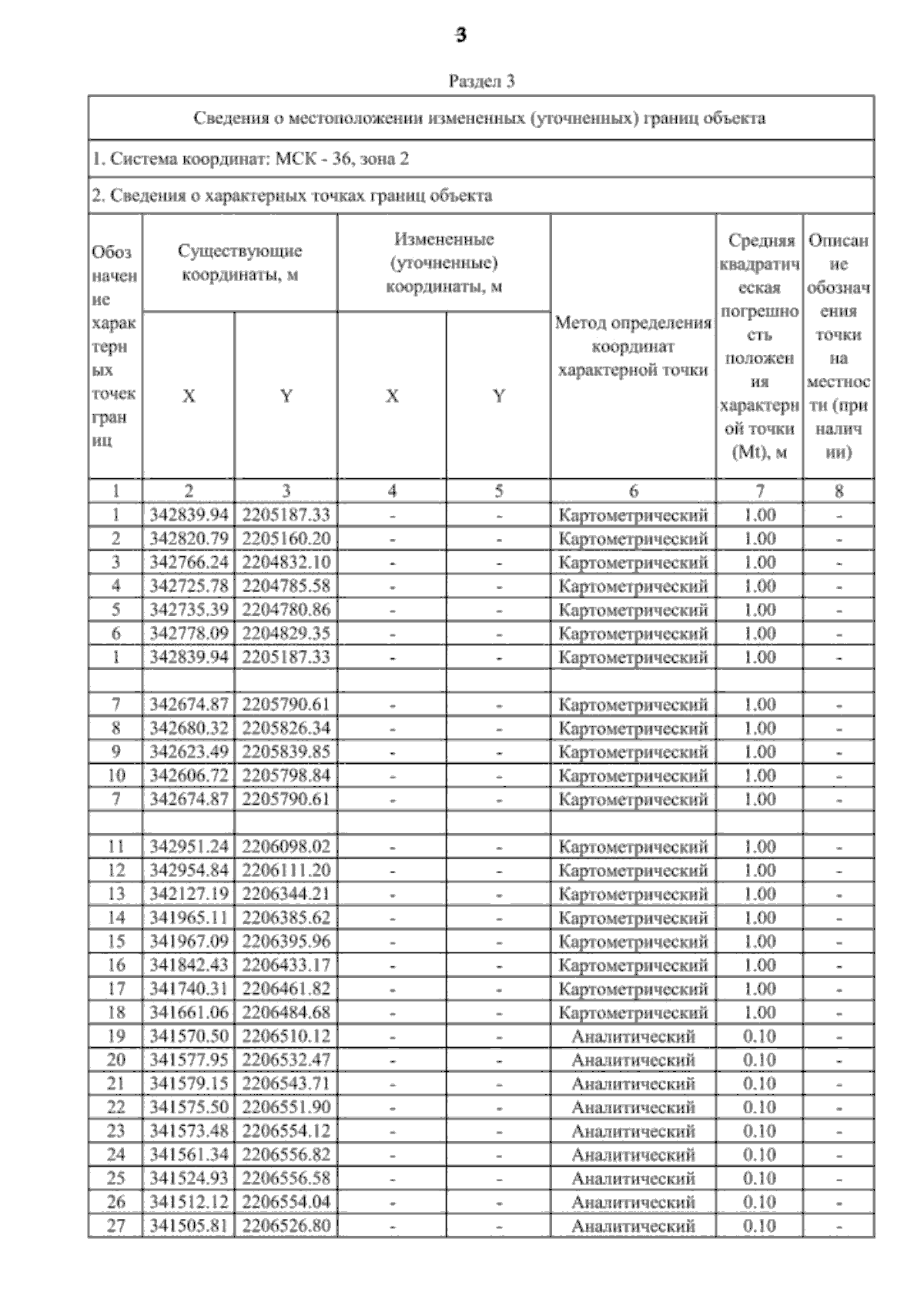 3

Раздел 3

Сведения о местоположении измененных (уточненных) границ объекта

1. Система координат: МСК - 36, зона 2

2. Сведения о характерных точках границ объекта

| Обозначение характерных точек границ | Существующие координаты, м X | Существующие координаты, м Y | Измененные (уточненные) координаты, м X | Измененные (уточненные) координаты, м Y | Метод определения координат характерной точки | Средняя квадратическая погрешность положения характерной точки (Mt), м | Описание обозначения точки на местности (при наличии) |
|---|---|---|---|---|---|---|---|
| 1 | 2 | 3 | 4 | 5 | 6 | 7 | 8 |
| 1 | 342839.94 | 2205187.33 | - | - | Картометрический | 1.00 | - |
| 2 | 342820.79 | 2205160.20 | - | - | Картометрический | 1.00 | - |
| 3 | 342766.24 | 2204832.10 | - | - | Картометрический | 1.00 | - |
| 4 | 342725.78 | 2204785.58 | - | - | Картометрический | 1.00 | - |
| 5 | 342735.39 | 2204780.86 | - | - | Картометрический | 1.00 | - |
| 6 | 342778.09 | 2204829.35 | - | - | Картометрический | 1.00 | - |
| 1 | 342839.94 | 2205187.33 | - | - | Картометрический | 1.00 | - |
| | | | | | | | |
| 7 | 342674.87 | 2205790.61 | - | - | Картометрический | 1.00 | - |
| 8 | 342680.32 | 2205826.34 | - | - | Картометрический | 1.00 | - |
| 9 | 342623.49 | 2205839.85 | - | - | Картометрический | 1.00 | - |
| 10 | 342606.72 | 2205798.84 | - | - | Картометрический | 1.00 | - |
| 7 | 342674.87 | 2205790.61 | - | - | Картометрический | 1.00 | - |
| | | | | | | | |
| 11 | 342951.24 | 2206098.02 | - | - | Картометрический | 1.00 | - |
| 12 | 342954.84 | 2206111.20 | - | - | Картометрический | 1.00 | - |
| 13 | 342127.19 | 2206344.21 | - | - | Картометрический | 1.00 | - |
| 14 | 341965.11 | 2206385.62 | - | - | Картометрический | 1.00 | - |
| 15 | 341967.09 | 2206395.96 | - | - | Картометрический | 1.00 | - |
| 16 | 341842.43 | 2206433.17 | - | - | Картометрический | 1.00 | - |
| 17 | 341740.31 | 2206461.82 | - | - | Картометрический | 1.00 | - |
| 18 | 341661.06 | 2206484.68 | - | - | Картометрический | 1.00 | - |
| 19 | 341570.50 | 2206510.12 | - | - | Аналитический | 0.10 | - |
| 20 | 341577.95 | 2206532.47 | - | - | Аналитический | 0.10 | - |
| 21 | 341579.15 | 2206543.71 | - | - | Аналитический | 0.10 | - |
| 22 | 341575.50 | 2206551.90 | - | - | Аналитический | 0.10 | - |
| 23 | 341573.48 | 2206554.12 | - | - | Аналитический | 0.10 | - |
| 24 | 341561.34 | 2206556.82 | - | - | Аналитический | 0.10 | - |
| 25 | 341524.93 | 2206556.58 | - | - | Аналитический | 0.10 | - |
| 26 | 341512.12 | 2206554.04 | - | - | Аналитический | 0.10 | - |
| 27 | 341505.81 | 2206526.80 | - | - | Аналитический | 0.10 | - |